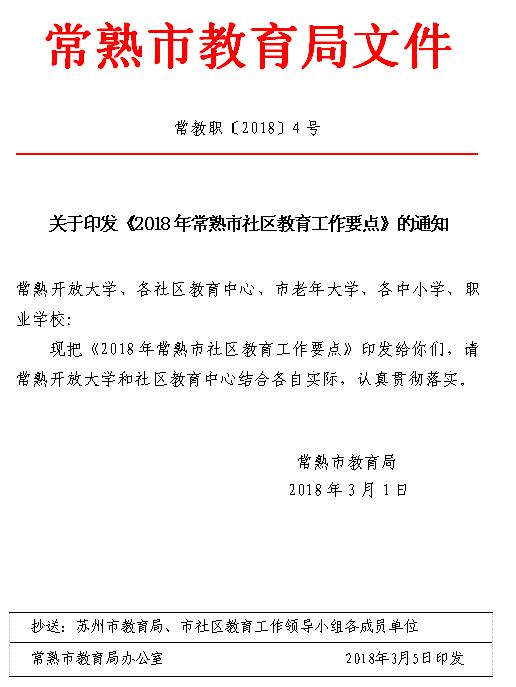 常熟市教育局文件

常教职〔2018〕4号

关于印发《2018年常熟市社区教育工作要点》的通知

常熟开放大学、各社区教育中心、市老年大学、各中小学、职业学校：

现把《2018年常熟市社区教育工作要点》印发给你们，请常熟开放大学和社区教育中心结合各自实际，认真贯彻落实。

常熟市教育局
2018年3月1日

抄送：苏州市教育局、市社区教育工作领导小组各成员单位

常熟市教育局办公室　　2018年3月5日印发